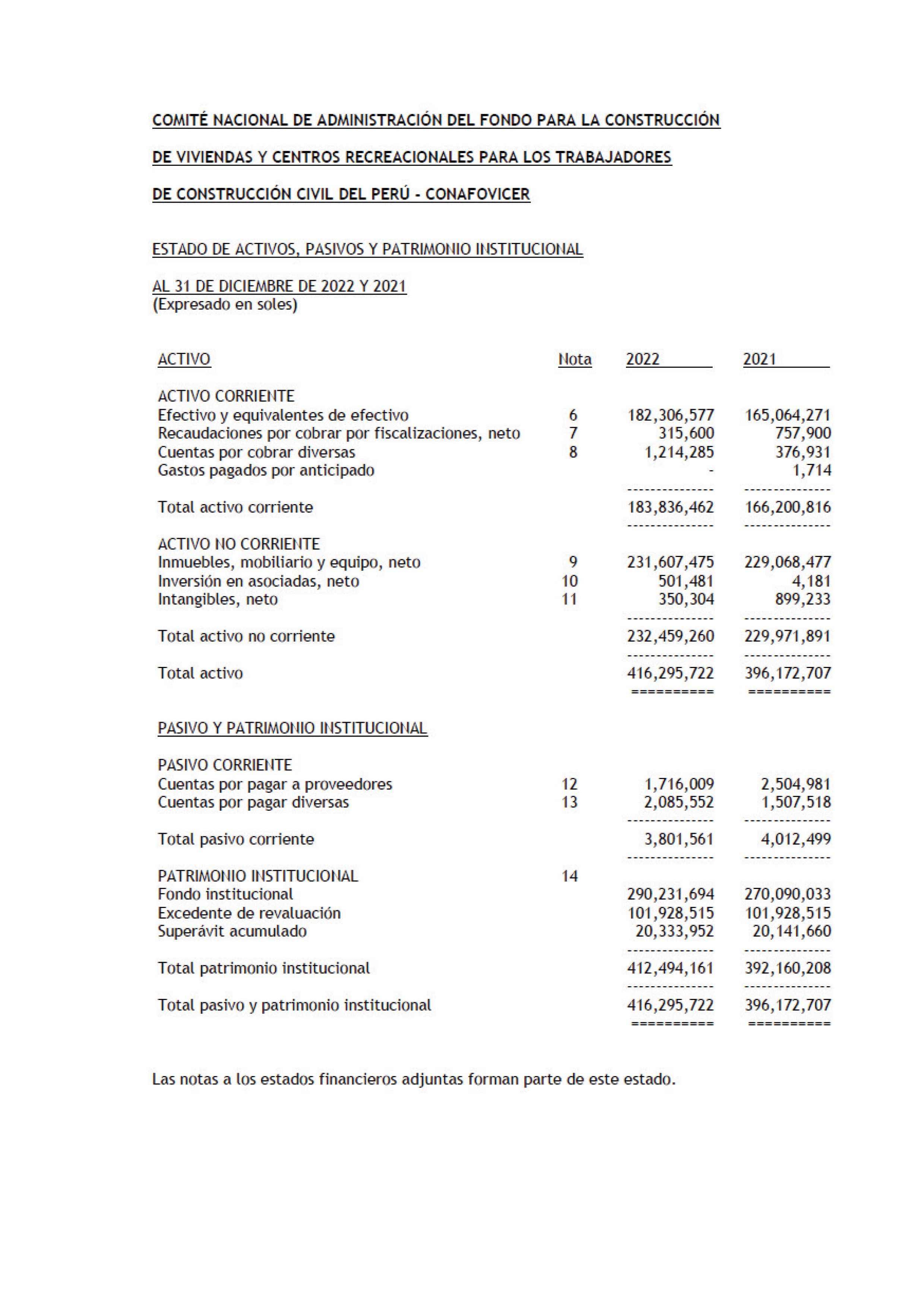 COMITÉ NACIONAL DE ADMINISTRACIÓN DEL FONDO PARA LA CONSTRUCCIÓN

DE VIVIENDAS Y CENTROS RECREACIONALES PARA LOS TRABAJADORES

DE CONSTRUCCIÓN CIVIL DEL PERÚ - CONAFOVICER

ESTADO DE ACTIVOS, PASIVOS Y PATRIMONIO INSTITUCIONAL

AL 31 DE DICIEMBRE DE 2022 Y 2021
(Expresado en soles)

| ACTIVO | Nota | 2022 | 2021 |
|---|---|---|---|
| ACTIVO CORRIENTE | | | |
| Efectivo y equivalentes de efectivo | 6 | 182,306,577 | 165,064,271 |
| Recaudaciones por cobrar por fiscalizaciones, neto | 7 | 315,600 | 757,900 |
| Cuentas por cobrar diversas | 8 | 1,214,285 | 376,931 |
| Gastos pagados por anticipado | | - | 1,714 |
| Total activo corriente | | 183,836,462 | 166,200,816 |
| ACTIVO NO CORRIENTE | | | |
| Inmuebles, mobiliario y equipo, neto | 9 | 231,607,475 | 229,068,477 |
| Inversión en asociadas, neto | 10 | 501,481 | 4,181 |
| Intangibles, neto | 11 | 350,304 | 899,233 |
| Total activo no corriente | | 232,459,260 | 229,971,891 |
| Total activo | | 416,295,722 | 396,172,707 |
| PASIVO Y PATRIMONIO INSTITUCIONAL | | | |
| PASIVO CORRIENTE | | | |
| Cuentas por pagar a proveedores | 12 | 1,716,009 | 2,504,981 |
| Cuentas por pagar diversas | 13 | 2,085,552 | 1,507,518 |
| Total pasivo corriente | | 3,801,561 | 4,012,499 |
| PATRIMONIO INSTITUCIONAL | 14 | | |
| Fondo institucional | | 290,231,694 | 270,090,033 |
| Excedente de revaluación | | 101,928,515 | 101,928,515 |
| Superávit acumulado | | 20,333,952 | 20,141,660 |
| Total patrimonio institucional | | 412,494,161 | 392,160,208 |
| Total pasivo y patrimonio institucional | | 416,295,722 | 396,172,707 |

Las notas a los estados financieros adjuntas forman parte de este estado.